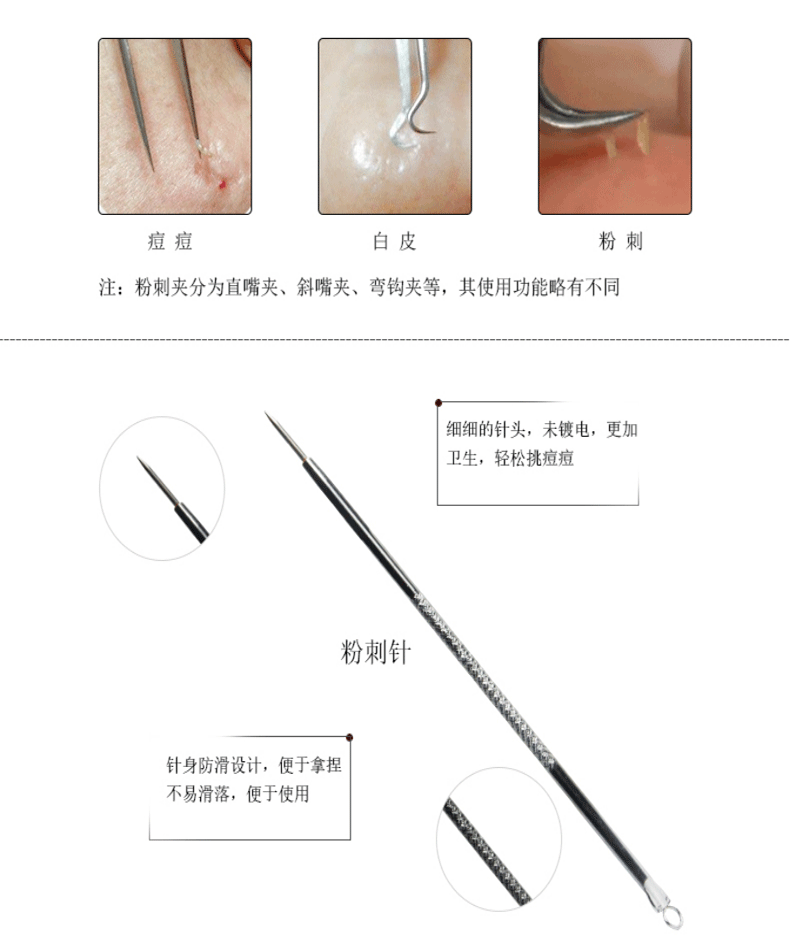 痘痘 白皮 粉刺

注：粉刺夹分为直嘴夹、斜嘴夹、弯钩夹等，其使用功能略有不同

细细的针头，未镀电，更加卫生，轻松挑痘痘

粉刺针

针身防滑设计，便于拿捏不易滑落，便于使用